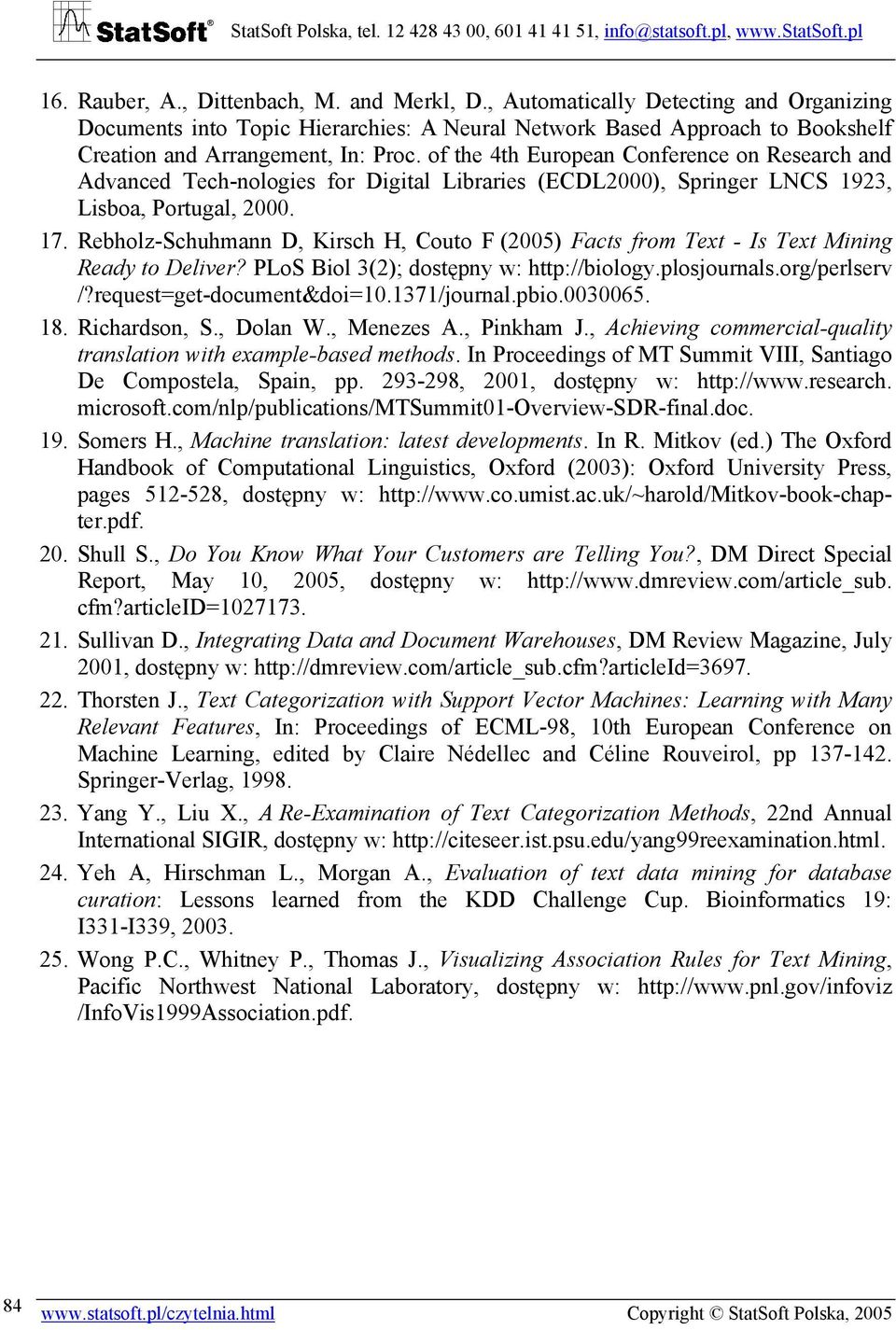 StatSoft® StatSoft Polska, tel. 12 428 43 00, 601 41 41 51, info@statsoft.pl, www.StatSoft.pl

16. Rauber, A., Dittenbach, M. and Merkl, D., Automatically Detecting and Organizing Documents into Topic Hierarchies: A Neural Network Based Approach to Bookshelf Creation and Arrangement, In: Proc. of the 4th European Conference on Research and Advanced Tech-nologies for Digital Libraries (ECDL2000), Springer LNCS 1923, Lisboa, Portugal, 2000.

17. Rebholz-Schuhmann D, Kirsch H, Couto F (2005) Facts from Text - Is Text Mining Ready to Deliver? PLoS Biol 3(2); dostępny w: http://biology.plosjournals.org/perlserv /?request=get-document&doi=10.1371/journal.pbio.0030065.

18. Richardson, S., Dolan W., Menezes A., Pinkham J., Achieving commercial-quality translation with example-based methods. In Proceedings of MT Summit VIII, Santiago De Compostela, Spain, pp. 293-298, 2001, dostępny w: http://www.research. microsoft.com/nlp/publications/MTSummit01-Overview-SDR-final.doc.

19. Somers H., Machine translation: latest developments. In R. Mitkov (ed.) The Oxford Handbook of Computational Linguistics, Oxford (2003): Oxford University Press, pages 512-528, dostępny w: http://www.co.umist.ac.uk/~harold/Mitkov-book-chapter.pdf.

20. Shull S., Do You Know What Your Customers are Telling You?, DM Direct Special Report, May 10, 2005, dostępny w: http://www.dmreview.com/article_sub. cfm?articleID=1027173.

21. Sullivan D., Integrating Data and Document Warehouses, DM Review Magazine, July 2001, dostępny w: http://dmreview.com/article_sub.cfm?articleId=3697.

22. Thorsten J., Text Categorization with Support Vector Machines: Learning with Many Relevant Features, In: Proceedings of ECML-98, 10th European Conference on Machine Learning, edited by Claire Nédellec and Céline Rouveirol, pp 137-142. Springer-Verlag, 1998.

23. Yang Y., Liu X., A Re-Examination of Text Categorization Methods, 22nd Annual International SIGIR, dostępny w: http://citeseer.ist.psu.edu/yang99reexamination.html.

24. Yeh A, Hirschman L., Morgan A., Evaluation of text data mining for database curation: Lessons learned from the KDD Challenge Cup. Bioinformatics 19: I331-I339, 2003.

25. Wong P.C., Whitney P., Thomas J., Visualizing Association Rules for Text Mining, Pacific Northwest National Laboratory, dostępny w: http://www.pnl.gov/infoviz /InfoVis1999Association.pdf.

84 www.statsoft.pl/czytelnia.html Copyright © StatSoft Polska, 2005